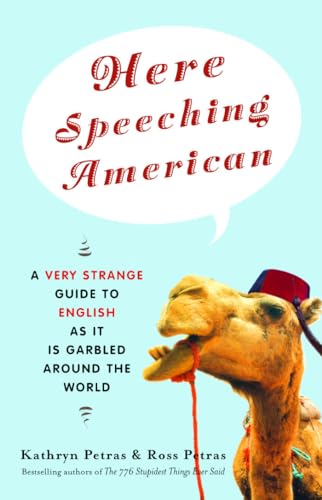 Here Speeching American

A VERY STRANGE GUIDE TO ENGLISH AS IT IS GARBLED AROUND THE WORLD

Kathryn Petras & Ross Petras

Bestselling authors of The 776 Stupidest Things Ever Said